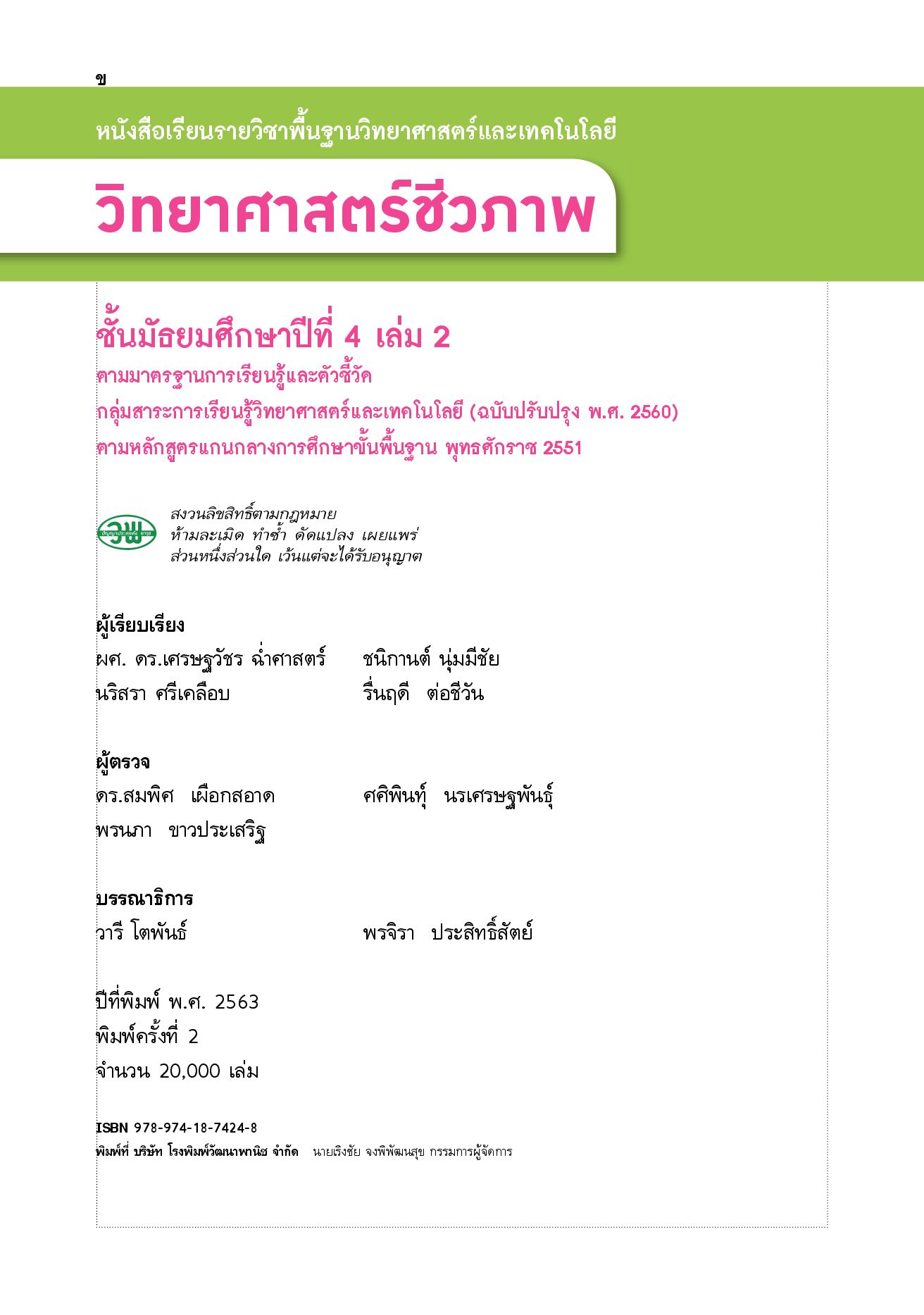 ข

หนังสือเรียนรายวิชาพื้นฐานวิทยาศาสตร์และเทคโนโลยี

วิทยาศาสตร์ชีวภาพ

ชั้นมัธยมศึกษาปีที่ 4 เล่ม 2

ตามมาตรฐานการเรียนรู้และตัวชี้วัด
กลุ่มสาระการเรียนรู้วิทยาศาสตร์และเทคโนโลยี (ฉบับปรับปรุง พ.ศ. 2560)
ตามหลักสูตรแกนกลางการศึกษาขั้นพื้นฐาน พุทธศักราช 2551

วพ

สงวนลิขสิทธิ์ตามกฎหมาย
ห้ามละเมิด ทำซ้ำ ดัดแปลง เผยแพร่
ส่วนหนึ่งส่วนใด เว้นแต่จะได้รับอนุญาต

ผู้เรียบเรียง
ผศ. ดร.เศรษฐวัชร ฉ่ำศาสตร์ ชนิกานต์ นุ่มมีชัย
นริสรา ศรีเคลือบ รื่นฤดี ต่อชีวัน

ผู้ตรวจ
ดร.สมพิศ เผือกสอาด ศศิพินทุ์ นรเศรษฐพันธุ์
พรนภา ขาวประเสริฐ

บรรณาธิการ
วารี โตพันธ์ พรจิรา ประสิทธิ์สัตย์

ปีที่พิมพ์ พ.ศ. 2563
พิมพ์ครั้งที่ 2
จำนวน 20,000 เล่ม

ISBN 978-974-18-7424-8
พิมพ์ที่ บริษัท โรงพิมพ์วัฒนาพานิช จำกัด นายเริงชัย จงพิพัฒนสุข กรรมการผู้จัดการ